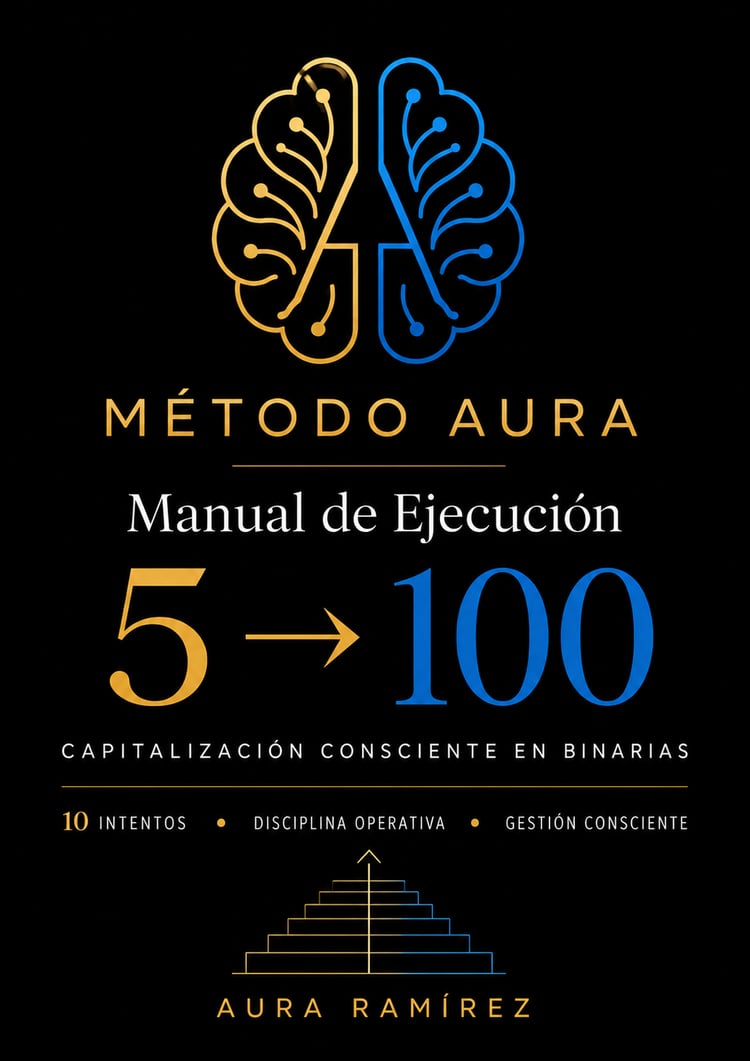 MÉTODO AURA

Manual de Ejecución

5 → 100

CAPITALIZACIÓN CONSCIENTE EN BINARIAS

10 INTENTOS • DISCIPLINA OPERATIVA • GESTIÓN CONSCIENTE

AURA RAMÍREZ